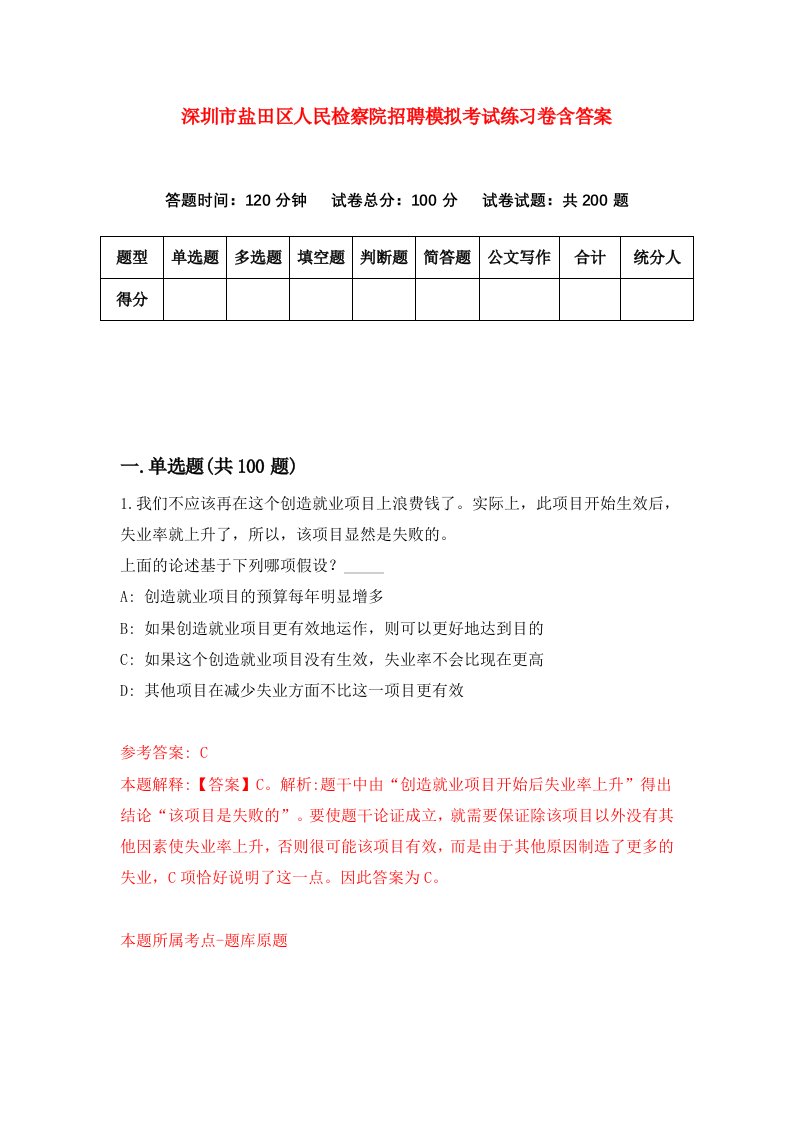 深圳市盐田区人民检察院招聘模拟考试练习卷含答案

答题时间：120 分钟　　试卷总分：100 分　　试卷试题：共 200 题

| 题型 | 单选题 | 多选题 | 填空题 | 判断题 | 简答题 | 公文写作 | 合计 | 统分人 |
|---|---|---|---|---|---|---|---|---|
| 得分 | | | | | | | | |

一.单选题(共 100 题)

1.我们不应该再在这个创造就业项目上浪费钱了。实际上，此项目开始生效后，失业率就上升了，所以，该项目显然是失败的。
上面的论述基于下列哪项假设？_____
A: 创造就业项目的预算每年明显增多
B: 如果创造就业项目更有效地运作，则可以更好地达到目的
C: 如果这个创造就业项目没有生效，失业率不会比现在更高
D: 其他项目在减少失业方面不比这一项目更有效

参考答案: C
本题解释:【答案】C。解析:题干中由“创造就业项目开始后失业率上升”得出结论“该项目是失败的”。要使题干论证成立，就需要保证除该项目以外没有其他因素使失业率上升，否则很可能该项目有效，而是由于其他原因制造了更多的失业，C 项恰好说明了这一点。因此答案为 C。

本题所属考点-题库原题